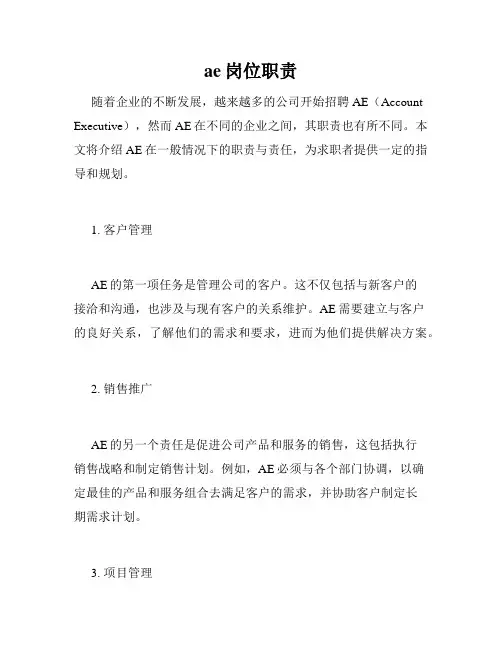 ae 岗位职责

随着企业的不断发展，越来越多的公司开始招聘 AE（Account Executive），然而 AE 在不同的企业之间，其职责也有所不同。本文将介绍 AE 在一般情况下的职责与责任，为求职者提供一定的指导和规划。

1. 客户管理

AE 的第一项任务是管理公司的客户。这不仅包括与新客户的接洽和沟通，也涉及与现有客户的关系维护。AE 需要建立与客户的良好关系，了解他们的需求和要求，进而为他们提供解决方案。

2. 销售推广

AE 的另一个责任是促进公司产品和服务的销售，这包括执行销售战略和制定销售计划。例如，AE 必须与各个部门协调，以确定最佳的产品和服务组合去满足客户的需求，并协助客户制定长期需求计划。

3. 项目管理